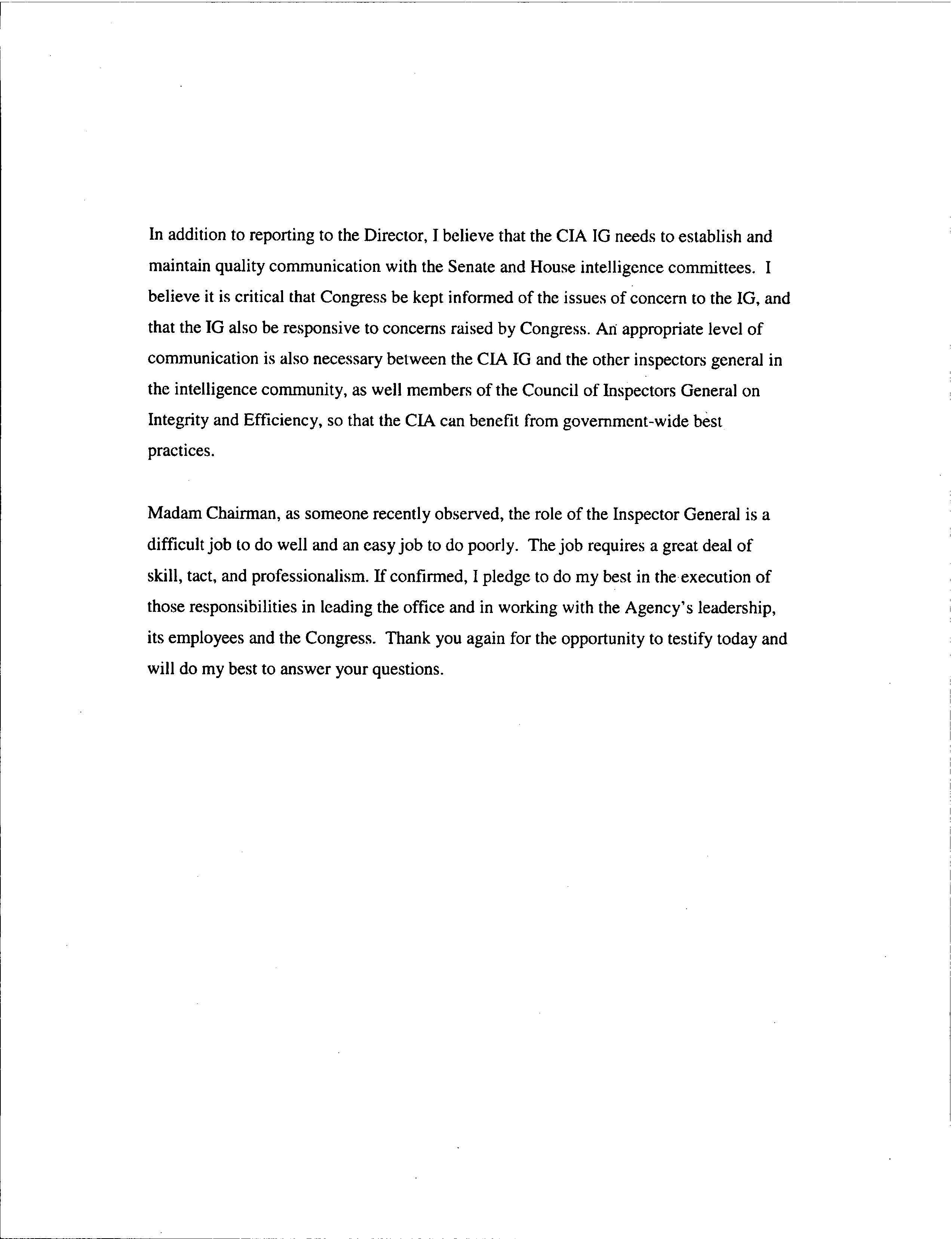 In addition to reporting to the Director, I believe that the CIA IG needs to establish and maintain quality communication with the Senate and House intelligence committees. I believe it is critical that Congress be kept informed of the issues of concern to the IG, and that the IG also be responsive to concerns raised by Congress. An appropriate level of communication is also necessary between the CIA IG and the other inspectors general in the intelligence community, as well members of the Council of Inspectors General on Integrity and Efficiency, so that the CIA can benefit from government-wide best practices.

Madam Chairman, as someone recently observed, the role of the Inspector General is a difficult job to do well and an easy job to do poorly. The job requires a great deal of skill, tact, and professionalism. If confirmed, I pledge to do my best in the execution of those responsibilities in leading the office and in working with the Agency's leadership, its employees and the Congress. Thank you again for the opportunity to testify today and will do my best to answer your questions.